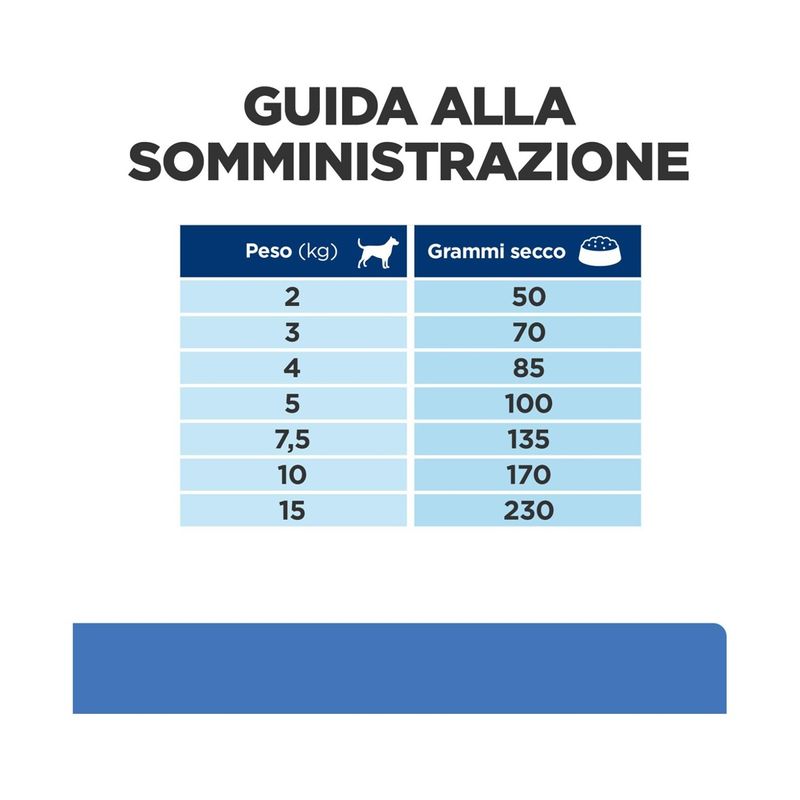 GUIDA ALLA SOMMINISTRAZIONE

| Peso (kg) | Grammi secco |
|---|---|
| 2 | 50 |
| 3 | 70 |
| 4 | 85 |
| 5 | 100 |
| 7,5 | 135 |
| 10 | 170 |
| 15 | 230 |